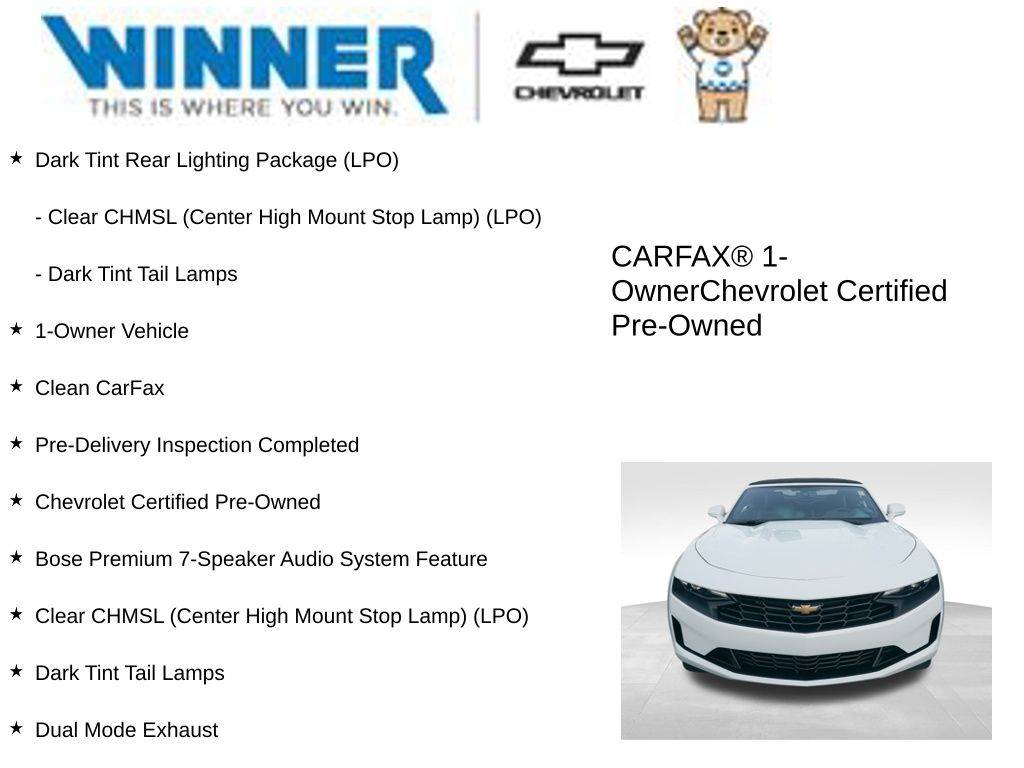 WINNER
THIS IS WHERE YOU WIN.

CHEVROLET

★ Dark Tint Rear Lighting Package (LPO)

- Clear CHMSL (Center High Mount Stop Lamp) (LPO)

- Dark Tint Tail Lamps

★ 1-Owner Vehicle

★ Clean CarFax

★ Pre-Delivery Inspection Completed

★ Chevrolet Certified Pre-Owned

★ Bose Premium 7-Speaker Audio System Feature

★ Clear CHMSL (Center High Mount Stop Lamp) (LPO)

★ Dark Tint Tail Lamps

★ Dual Mode Exhaust

CARFAX® 1-OwnerChevrolet Certified Pre-Owned